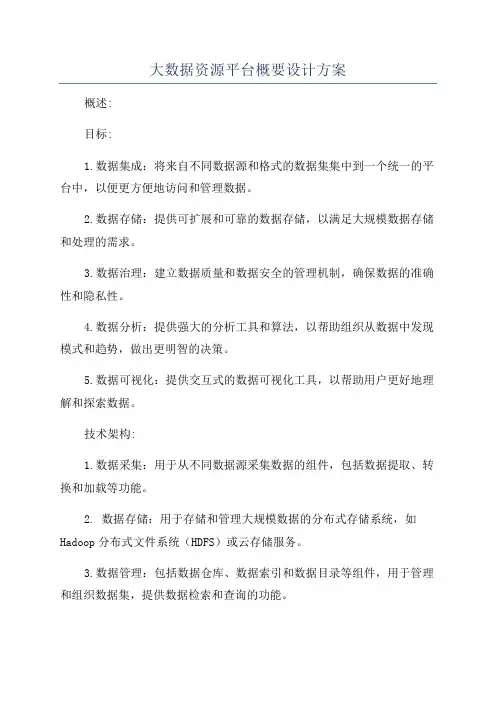 大数据资源平台概要设计方案

概述:

目标:

1.数据集成：将来自不同数据源和格式的数据集集中到一个统一的平台中，以便更方便地访问和管理数据。

2.数据存储：提供可扩展和可靠的数据存储，以满足大规模数据存储和处理的需求。

3.数据治理：建立数据质量和数据安全的管理机制，确保数据的准确性和隐私性。

4.数据分析：提供强大的分析工具和算法，以帮助组织从数据中发现模式和趋势，做出更明智的决策。

5.数据可视化：提供交互式的数据可视化工具，以帮助用户更好地理解和探索数据。

技术架构:

1.数据采集：用于从不同数据源采集数据的组件，包括数据提取、转换和加载等功能。

2. 数据存储：用于存储和管理大规模数据的分布式存储系统，如Hadoop分布式文件系统（HDFS）或云存储服务。

3.数据管理：包括数据仓库、数据索引和数据目录等组件，用于管理和组织数据集，提供数据检索和查询的功能。